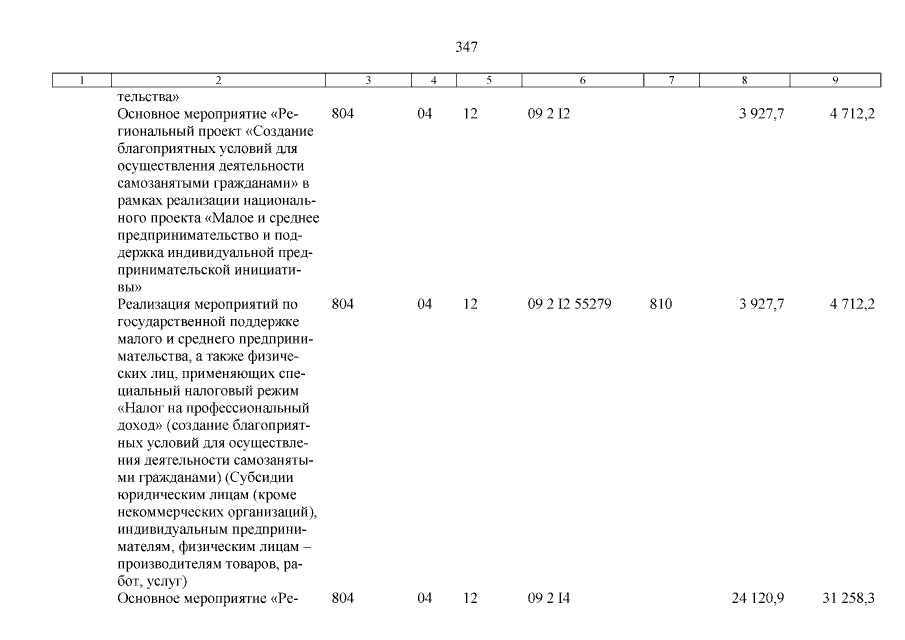 347

| 1 | 2 | 3 | 4 | 5 | 6 | 7 | 8 | 9 |
|---|---|---|---|---|---|---|---|---|
| | тельства» | | | | | | | |
| | Основное мероприятие «Региональный проект «Создание благоприятных условий для осуществления деятельности самозанятыми гражданами» в рамках реализации национального проекта «Малое и среднее предпринимательство и поддержка индивидуальной предпринимательской инициативы» | 804 | 04 | 12 | 09 2 I2 | | 3 927,7 | 4 712,2 |
| | Реализация мероприятий по государственной поддержке малого и среднего предпринимательства, а также физических лиц, применяющих специальный налоговый режим «Налог на профессиональный доход» (создание благоприятных условий для осуществления деятельности самозанятыми гражданами) (Субсидии юридическим лицам (кроме некоммерческих организаций), индивидуальным предпринимателям, физическим лицам – производителям товаров, работ, услуг) | 804 | 04 | 12 | 09 2 I2 55279 | 810 | 3 927,7 | 4 712,2 |
| | Основное мероприятие «Ре- | 804 | 04 | 12 | 09 2 I4 | | 24 120,9 | 31 258,3 |